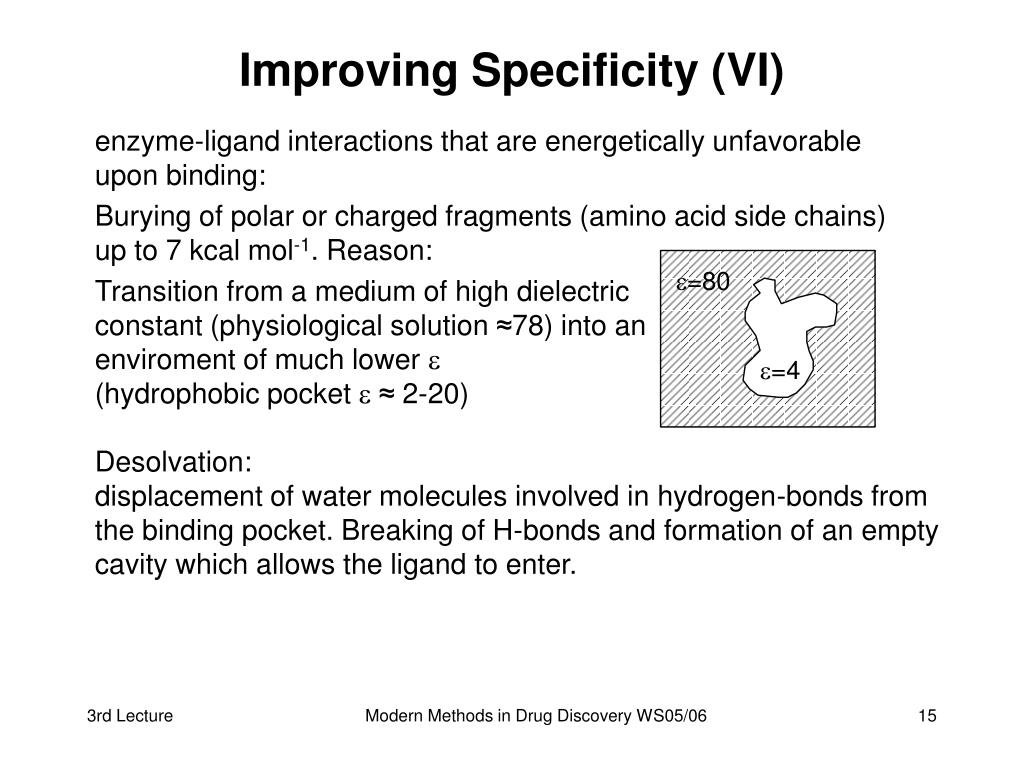 Improving Specificity (VI)

enzyme-ligand interactions that are energetically unfavorable upon binding:

Burying of polar or charged fragments (amino acid side chains) up to 7 kcal mol$^{-1}$. Reason:

Transition from a medium of high dielectric constant (physiological solution ≈78) into an enviroment of much lower $\varepsilon$ (hydrophobic pocket $\varepsilon$ ≈ 2-20)

$\varepsilon$=80

$\varepsilon$=4

Desolvation:
displacement of water molecules involved in hydrogen-bonds from the binding pocket. Breaking of H-bonds and formation of an empty cavity which allows the ligand to enter.

3rd Lecture

Modern Methods in Drug Discovery WS05/06

15